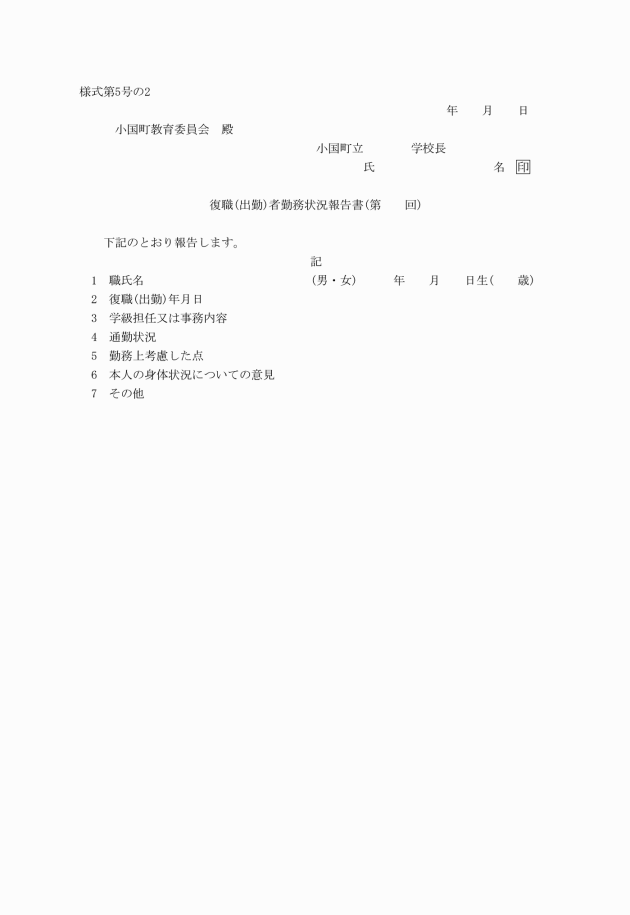 様式第5号の2

年　月　日

小国町教育委員会　殿

小国町立　　学校長

氏　　　　名　印

復職(出勤)者勤務状況報告書(第　回)

下記のとおり報告します。

記

1　職氏名　(男・女)　年　月　日生(　歳)
2　復職(出勤)年月日
3　学級担任又は事務内容
4　通勤状況
5　勤務上考慮した点
6　本人の身体状況についての意見
7　その他